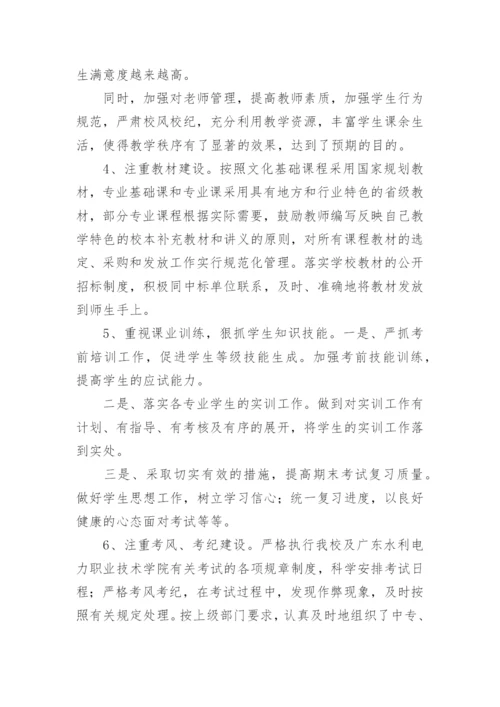 生满意度越来越高。

同时，加强对老师管理，提高教师素质，加强学生行为规范，严肃校风校纪，充分利用教学资源，丰富学生课余生活，使得教学秩序有了显著的效果，达到了预期的目的。

4、注重教材建设。按照文化基础课程采用国家规划教材，专业基础课和专业课采用具有地方和行业特色的省级教材，部分专业课程根据实际需要，鼓励教师编写反映自己教学特色的校本补充教材和讲义的原则，对所有课程教材的选定、采购和发放工作实行规范化管理。落实学校教材的公开招标制度，积极同中标单位联系，及时、准确地将教材发放到师生手上。

5、重视课业训练，狠抓学生知识技能。一是、严抓考前培训工作，促进学生等级技能生成。加强考前技能训练，提高学生的应试能力。

二是、落实各专业学生的实训工作。做到对实训工作有计划、有指导、有考核及有序的展开，将学生的实训工作落到实处。

三是、采取切实有效的措施，提高期末考试复习质量。做好学生思想工作，树立学习信心；统一复习进度，以良好健康的心态面对考试等等。

6、注重考风、考纪建设。严格执行我校及广东水利电力职业技术学院有关考试的各项规章制度，科学安排考试日程；严格考风考纪，在考试过程中，发现作弊现象，及时按照有关规定处理。按上级部门要求，认真及时地组织了中专、